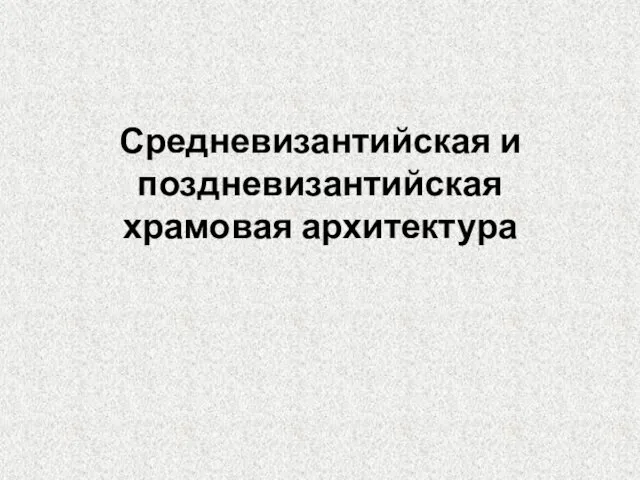 Средневизантийская и поздневизантийская храмовая архитектура